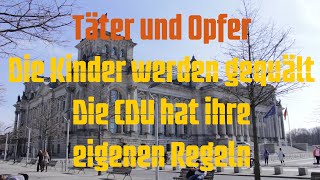 Täter und Opfer
Die Kinder werden gequält
Die CDU hat ihre
eigenen Regeln